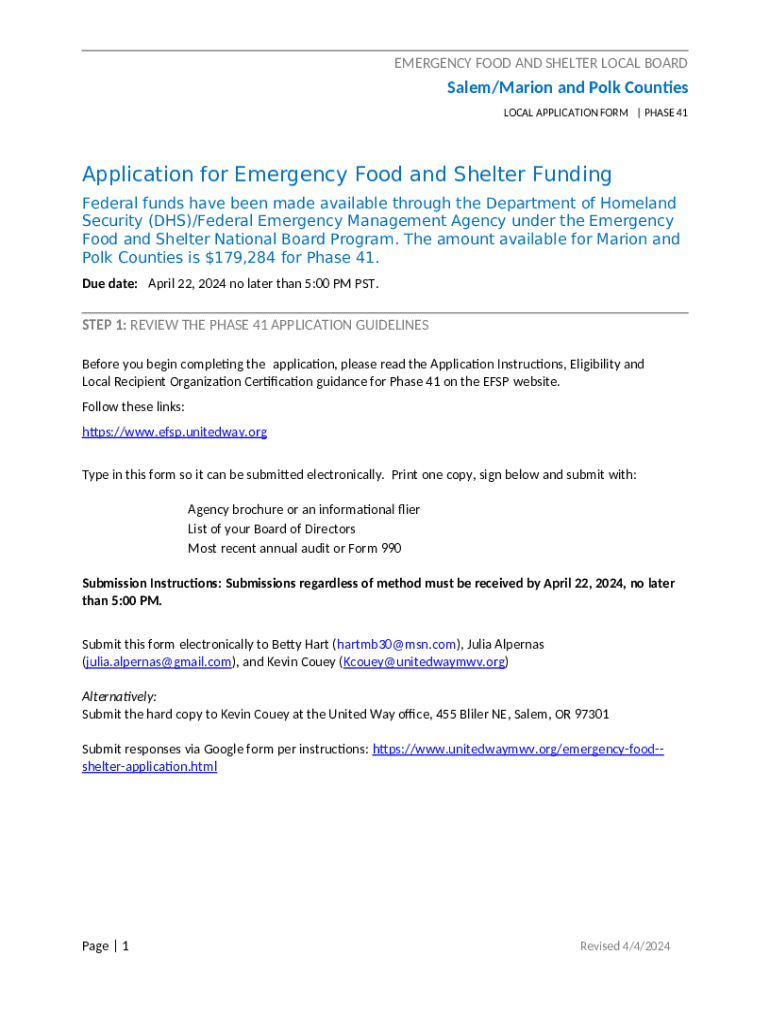 EMERGENCY FOOD AND SHELTER LOCAL BOARD

Salem/Marion and Polk Counties

LOCAL APPLICATION FORM | PHASE 41

Application for Emergency Food and Shelter Funding

Federal funds have been made available through the Department of Homeland Security (DHS)/Federal Emergency Management Agency under the Emergency Food and Shelter National Board Program. The amount available for Marion and Polk Counties is $179,284 for Phase 41.

Due date: April 22, 2024 no later than 5:00 PM PST.

STEP 1: REVIEW THE PHASE 41 APPLICATION GUIDELINES

Before you begin completing the application, please read the Application Instructions, Eligibility and Local Recipient Organization Certification guidance for Phase 41 on the EFSP website.

Follow these links:

https://www.efsp.unitedway.org

Type in this form so it can be submitted electronically. Print one copy, sign below and submit with:

Agency brochure or an informational flier
List of your Board of Directors
Most recent annual audit or Form 990

Submission Instructions: Submissions regardless of method must be received by April 22, 2024, no later than 5:00 PM.

Submit this form electronically to Betty Hart (hartmb30@msn.com), Julia Alpernas (julia.alpernas@gmail.com), and Kevin Couey (Kcouey@unitedwaymwv.org)

Alternatively:
Submit the hard copy to Kevin Couey at the United Way office, 455 Bliler NE, Salem, OR 97301

Submit responses via Google form per instructions: https://www.unitedwaymwv.org/emergency-food--shelter-application.html

Page | 1

Revised 4/4/2024